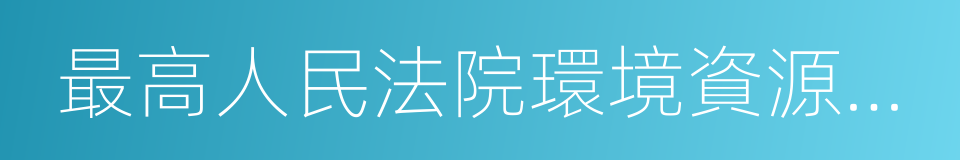 最高人民法院環境資源...